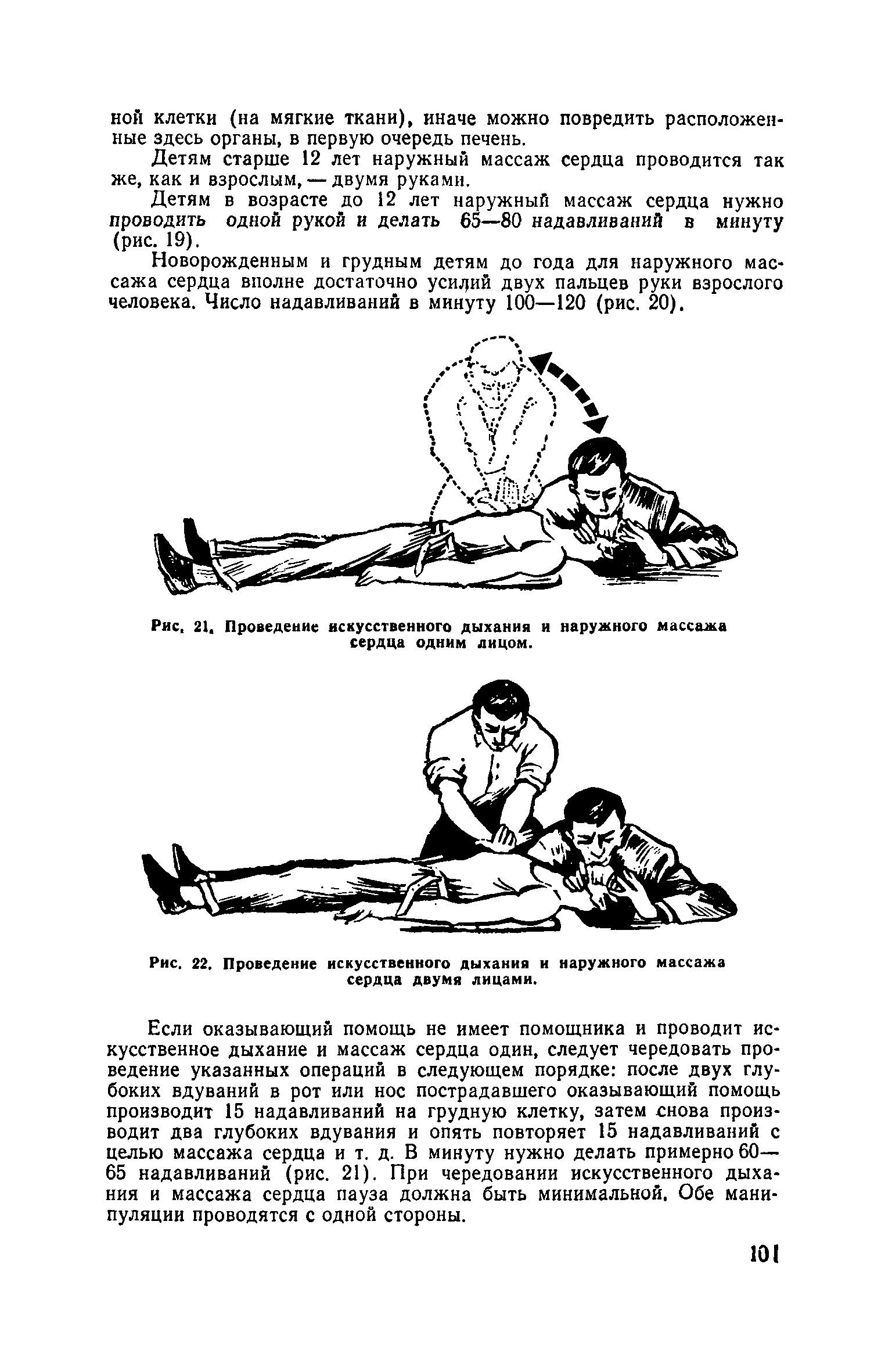 ной клетки (на мягкие ткани), иначе можно повредить расположенные здесь органы, в первую очередь печень.

Детям старше 12 лет наружный массаж сердца проводится так же, как и взрослым, — двумя руками.

Детям в возрасте до 12 лет наружный массаж сердца нужно проводить одной рукой и делать 65—80 надавливаний в минуту (рис. 19).

Новорожденным и грудным детям до года для наружного массажа сердца вполне достаточно усилий двух пальцев руки взрослого человека. Число надавливаний в минуту 100—120 (рис. 20).

Рис. 21. Проведение искусственного дыхания и наружного массажа сердца одним лицом.

Рис. 22. Проведение искусственного дыхания и наружного массажа сердца двумя лицами.

Если оказывающий помощь не имеет помощника и проводит искусственное дыхание и массаж сердца один, следует чередовать проведение указанных операций в следующем порядке: после двух глубоких вдуваний в рот или нос пострадавшего оказывающий помощь производит 15 надавливаний на грудную клетку, затем снова производит два глубоких вдувания и опять повторяет 15 надавливаний с целью массажа сердца и т. д. В минуту нужно делать примерно 60—65 надавливаний (рис. 21). При чередовании искусственного дыхания и массажа сердца пауза должна быть минимальной. Обе манипуляции проводятся с одной стороны.

101